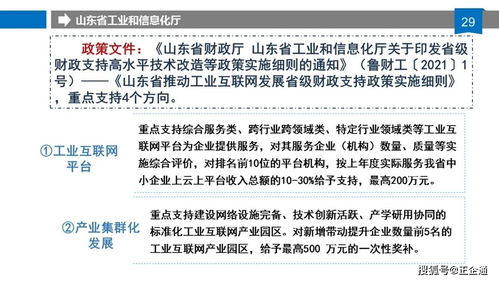 山东省工业和信息化厅

29

政策文件：《山东省财政厅 山东省工业和信息化厅关于印发省级财政支持高水平技术改造等政策实施细则的通知》（鲁财工〔2021〕1号）——《山东省推动工业互联网发展省级财政支持政策实施细则》，重点支持4个方向。

①工业互联网平台

重点支持综合服务类、跨行业跨领域类、特定行业领域类等工业互联网平台为企业提供服务，对其服务企业（机构）数量、质量等实施综合评价，对排名前10位的平台机构，按上年度实际服务我省中小企业上云上平台收入总额的10-30%给予支持，最高200万元。

②产业集群化发展

重点支持建设网络设施完备、技术创新活跃、产学研用协同的标准化工业互联网产业园区。对新增带动提升企业数量前5名的工业互联网产业园区，给予最高500 万元的一次性奖补。

搜狐号@正企通